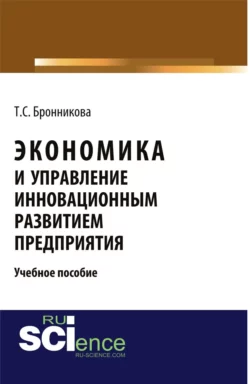 Т.С. Бронникова

ЭКОНОМИКА И УПРАВЛЕНИЕ ИННОВАЦИОННЫМ РАЗВИТИЕМ ПРЕДПРИЯТИЯ

Учебное пособие

RU SCIence
RU-SCIENCE.COM